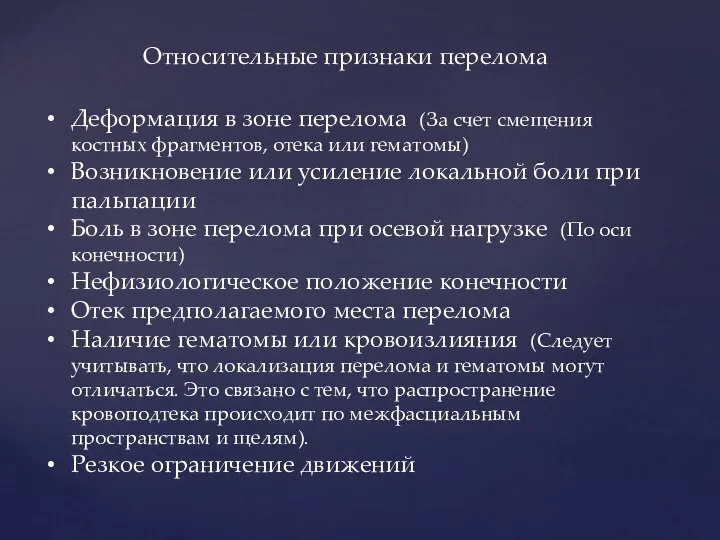 Относительные признаки перелома

• Деформация в зоне перелома (За счет смещения костных фрагментов, отека или гематомы)
• Возникновение или усиление локальной боли при пальпации
• Боль в зоне перелома при осевой нагрузке (По оси конечности)
• Нефизиологическое положение конечности
• Отек предполагаемого места перелома
• Наличие гематомы или кровоизлияния (Следует учитывать, что локализация перелома и гематомы могут отличаться. Это связано с тем, что распространение кровоподтека происходит по межфасциальным пространствам и щелям).
• Резкое ограничение движений